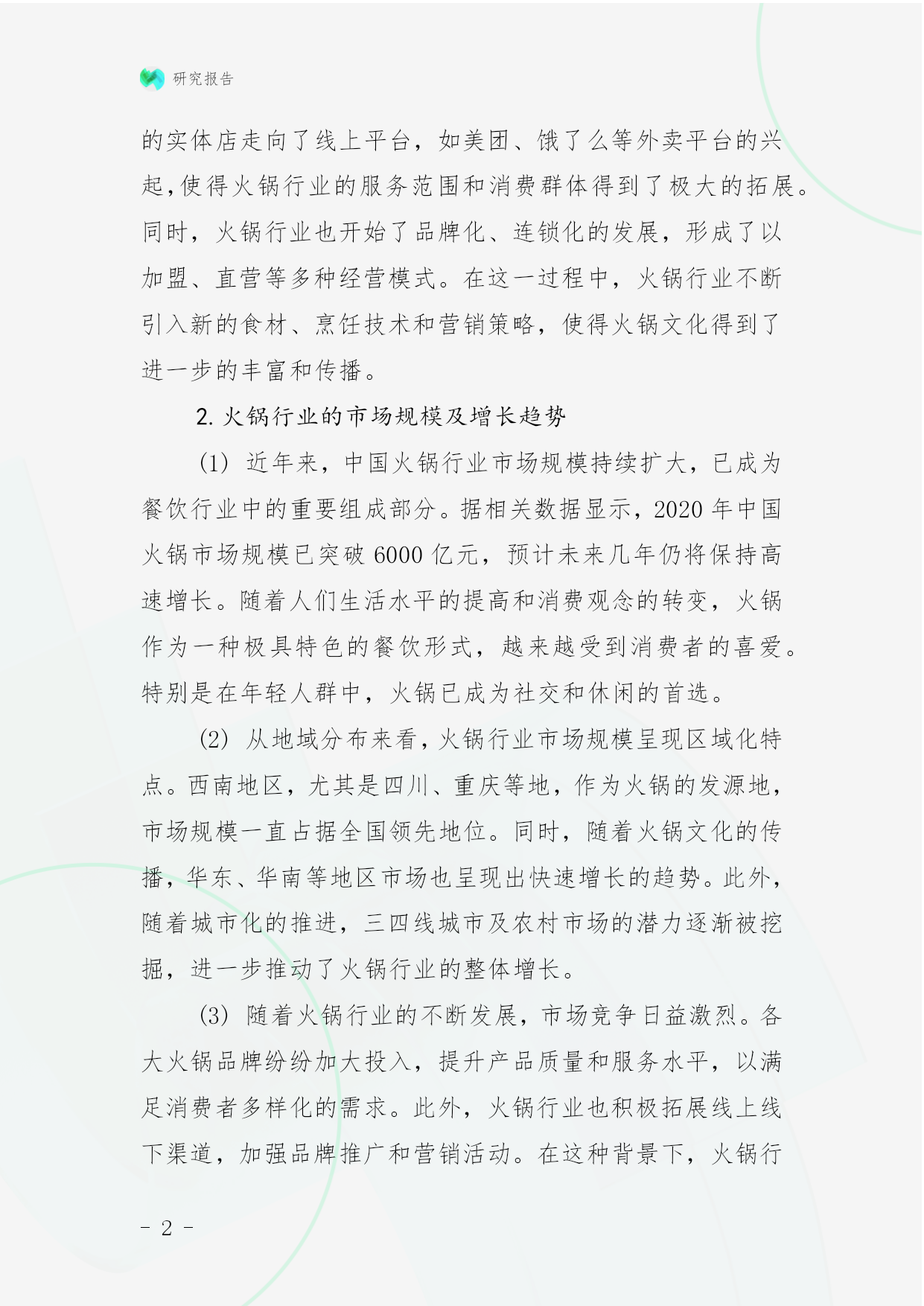 研究报告

的实体店走向了线上平台，如美团、饿了么等外卖平台的兴起，使得火锅行业的服务范围和消费群体得到了极大的拓展。同时，火锅行业也开始了品牌化、连锁化的发展，形成了以加盟、直营等多种经营模式。在这一过程中，火锅行业不断引入新的食材、烹饪技术和营销策略，使得火锅文化得到了进一步的丰富和传播。

2. 火锅行业的市场规模及增长趋势

(1) 近年来，中国火锅行业市场规模持续扩大，已成为餐饮行业中的重要组成部分。据相关数据显示，2020 年中国火锅市场规模已突破 6000 亿元，预计未来几年仍将保持高速增长。随着人们生活水平的提高和消费观念的转变，火锅作为一种极具特色的餐饮形式，越来越受到消费者的喜爱。特别是在年轻人群中，火锅已成为社交和休闲的首选。

(2) 从地域分布来看，火锅行业市场规模呈现区域化特点。西南地区，尤其是四川、重庆等地，作为火锅的发源地，市场规模一直占据全国领先地位。同时，随着火锅文化的传播，华东、华南等地区市场也呈现出快速增长的趋势。此外，随着城市化的推进，三四线城市及农村市场的潜力逐渐被挖掘，进一步推动了火锅行业的整体增长。

(3) 随着火锅行业的不断发展，市场竞争日益激烈。各大火锅品牌纷纷加大投入，提升产品质量和服务水平，以满足消费者多样化的需求。此外，火锅行业也积极拓展线上线下渠道，加强品牌推广和营销活动。在这种背景下，火锅行

- 2 -